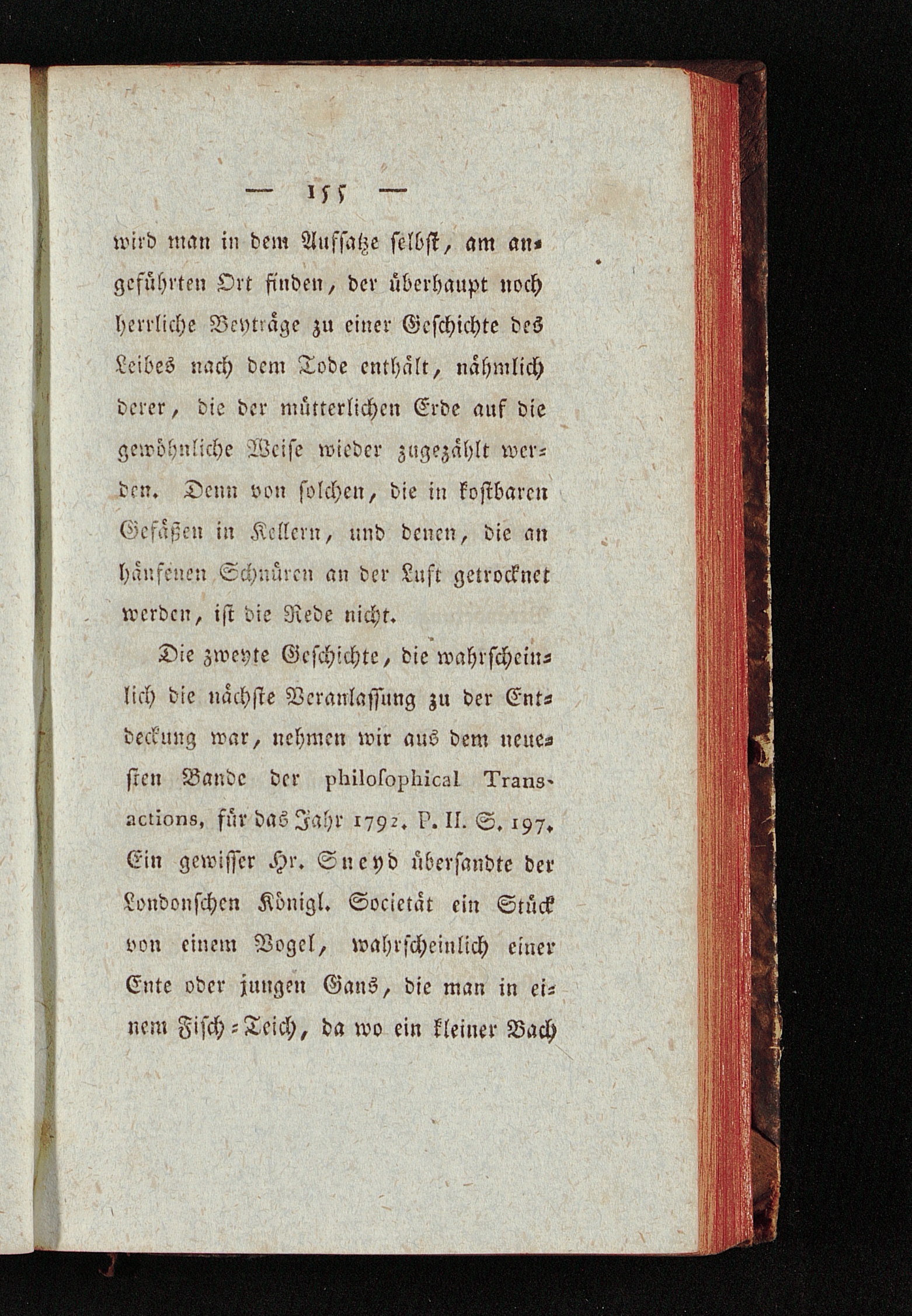 — 155 —

wird man in dem Aufsatze selbst, am angeführten Ort finden, der überhaupt noch herrliche Beyträge zu einer Geschichte des Leibes nach dem Tode enthält, nähmlich derer, die der mütterlichen Erde auf die gewöhnliche Weise wieder zugezählt werden. Denn von solchen, die in kostbaren Gefäßen in Kellern, und denen, die an hänfenen Schnüren an der Luft getrocknet werden, ist die Rede nicht.

Die zweyte Geschichte, die wahrscheinlich die nächste Veranlassung zu der Entdeckung war, nehmen wir aus dem neuesten Bande der philosophical Transactions, für das Jahr 1792. P. II. S. 197. Ein gewisser Hr. Sneyd übersandte der Londonschen Königl. Societät ein Stück von einem Vogel, wahrscheinlich einer Ente oder jungen Gans, die man in einem Fisch-Teich, da wo ein kleiner Bach